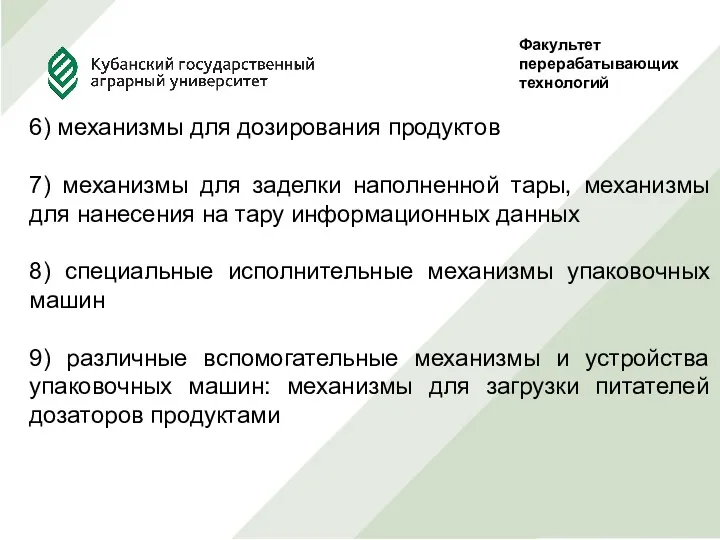 Кубанский государственный аграрный университет

Факультет перерабатывающих технологий

6) механизмы для дозирования продуктов

7) механизмы для заделки наполненной тары, механизмы для нанесения на тару информационных данных

8) специальные исполнительные механизмы упаковочных машин

9) различные вспомогательные механизмы и устройства упаковочных машин: механизмы для загрузки питателей дозаторов продуктами